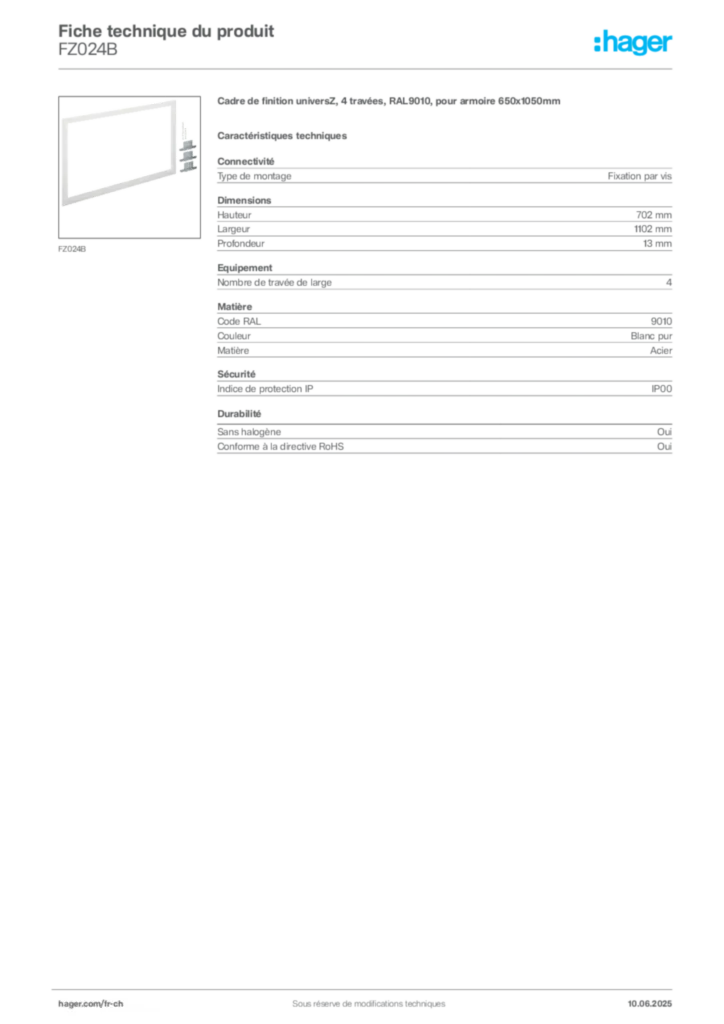 Fiche technique du produit
FZ024B

:hager

FZ024B

Cadre de finition universZ, 4 travées, RAL9010, pour armoire 650x1050mm

Caractéristiques techniques

Connectivité

| Type de montage | Fixation par vis |
|---|---|

Dimensions

| Hauteur | 702 mm |
|---|---|
| Largeur | 1102 mm |
| Profondeur | 13 mm |

Equipement

| Nombre de travée de large | 4 |
|---|---|

Matière

| Code RAL | 9010 |
|---|---|
| Couleur | Blanc pur |
| Matière | Acier |

Sécurité

| Indice de protection IP | IP00 |
|---|---|

Durabilité

| Sans halogène | Oui |
|---|---|
| Conforme à la directive RoHS | Oui |

hager.com/fr-ch
Sous réserve de modifications techniques
10.06.2025